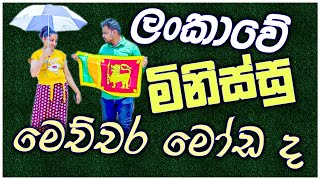 ලංකාවේ
මිනිස්සු
මෙච්චර මෝඩ ද